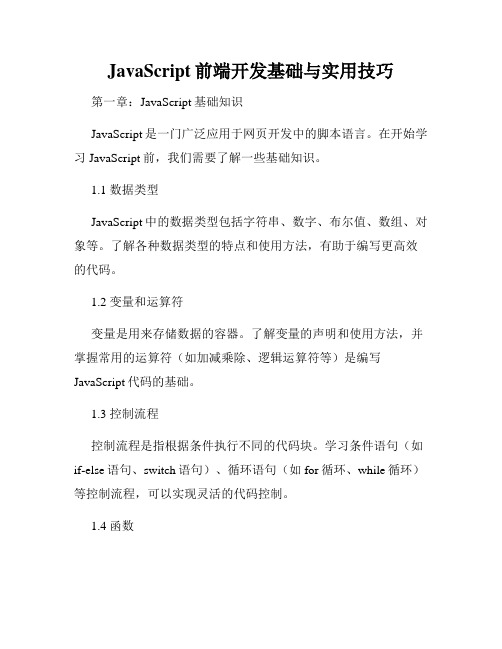 JavaScript 前端开发基础与实用技巧

第一章：JavaScript 基础知识

JavaScript 是一门广泛应用于网页开发中的脚本语言。在开始学习 JavaScript 前，我们需要了解一些基础知识。

1.1 数据类型

JavaScript 中的数据类型包括字符串、数字、布尔值、数组、对象等。了解各种数据类型的特点和使用方法，有助于编写更高效的代码。

1.2 变量和运算符

变量是用来存储数据的容器。了解变量的声明和使用方法，并掌握常用的运算符（如加减乘除、逻辑运算符等）是编写 JavaScript 代码的基础。

1.3 控制流程

控制流程是指根据条件执行不同的代码块。学习条件语句（如 if-else 语句、switch 语句）、循环语句（如 for 循环、while 循环）等控制流程，可以实现灵活的代码控制。

1.4 函数